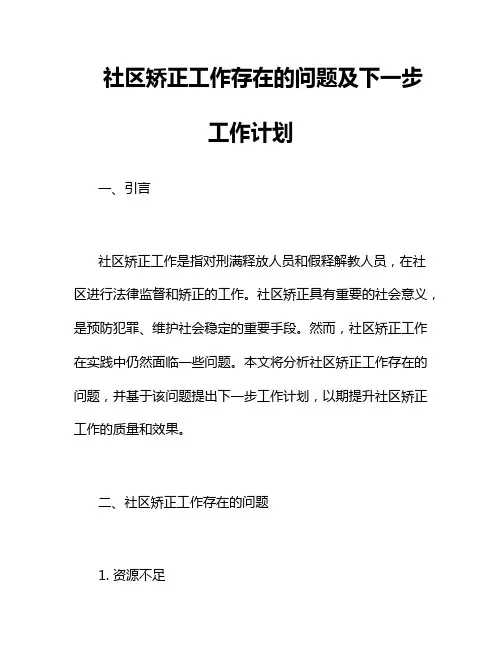 社区矫正工作存在的问题及下一步工作计划

一、引言

社区矫正工作是指对刑满释放人员和假释解教人员，在社区进行法律监督和矫正的工作。社区矫正具有重要的社会意义，是预防犯罪、维护社会稳定的重要手段。然而，社区矫正工作在实践中仍然面临一些问题。本文将分析社区矫正工作存在的问题，并基于该问题提出下一步工作计划，以期提升社区矫正工作的质量和效果。

二、社区矫正工作存在的问题

1. 资源不足